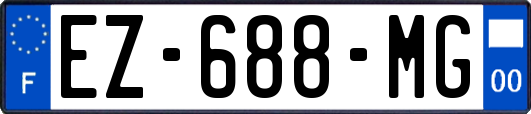 F
EZ-688-MG
00